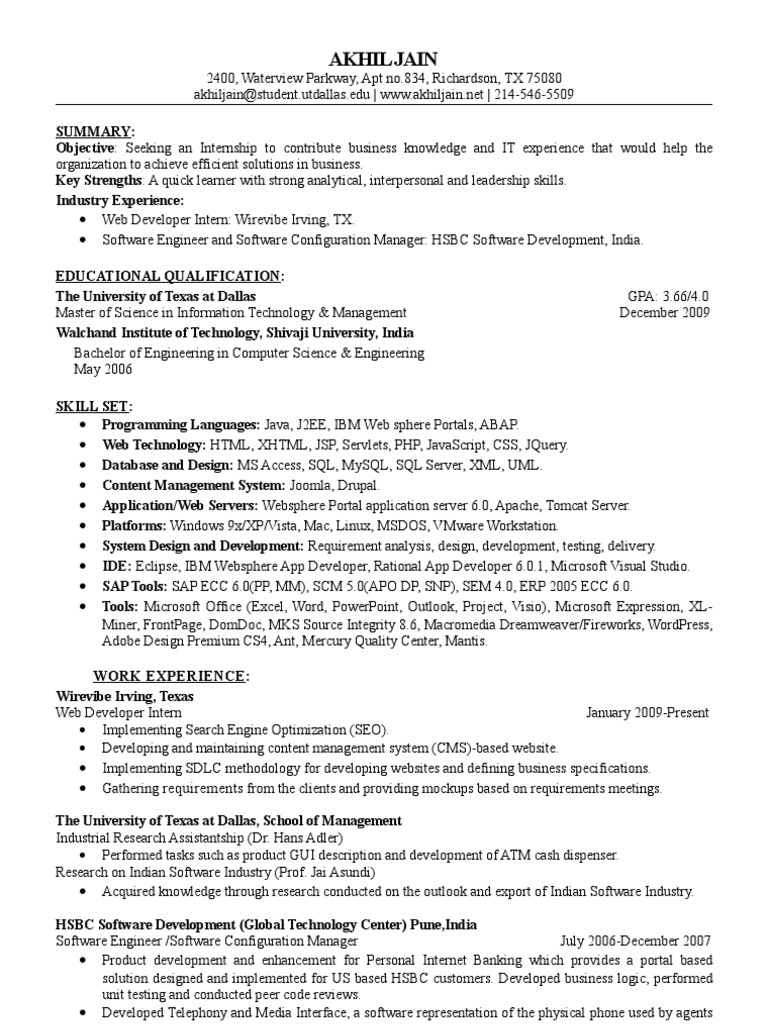 AKHIL JAIN
2400, Waterview Parkway, Apt no.834, Richardson, TX 75080
akhiljain@student.utdallas.edu | www.akhiljain.net | 214-546-5509

SUMMARY:
Objective: Seeking an Internship to contribute business knowledge and IT experience that would help the organization to achieve efficient solutions in business.
Key Strengths: A quick learner with strong analytical, interpersonal and leadership skills.
Industry Experience:
• Web Developer Intern: Wirevibe Irving, TX.
• Software Engineer and Software Configuration Manager: HSBC Software Development, India.

EDUCATIONAL QUALIFICATION:
The University of Texas at Dallas GPA: 3.66/4.0
Master of Science in Information Technology & Management December 2009
Walchand Institute of Technology, Shivaji University, India
Bachelor of Engineering in Computer Science & Engineering
May 2006

SKILL SET:
• Programming Languages: Java, J2EE, IBM Web sphere Portals, ABAP.
• Web Technology: HTML, XHTML, JSP, Servlets, PHP, JavaScript, CSS, JQuery.
• Database and Design: MS Access, SQL, MySQL, SQL Server, XML, UML.
• Content Management System: Joomla, Drupal.
• Application/Web Servers: Websphere Portal application server 6.0, Apache, Tomcat Server.
• Platforms: Windows 9x/XP/Vista, Mac, Linux, MSDOS, VMware Workstation.
• System Design and Development: Requirement analysis, design, development, testing, delivery.
• IDE: Eclipse, IBM Websphere App Developer, Rational App Developer 6.0.1, Microsoft Visual Studio.
• SAP Tools: SAP ECC 6.0(PP, MM), SCM 5.0(APO DP, SNP), SEM 4.0, ERP 2005 ECC 6.0.
• Tools: Microsoft Office (Excel, Word, PowerPoint, Outlook, Project, Visio), Microsoft Expression, XL-Miner, FrontPage, DomDoc, MKS Source Integrity 8.6, Macromedia Dreamweaver/Fireworks, WordPress, Adobe Design Premium CS4, Ant, Mercury Quality Center, Mantis.

WORK EXPERIENCE:
Wirevibe Irving, Texas
Web Developer Intern January 2009-Present
• Implementing Search Engine Optimization (SEO).
• Developing and maintaining content management system (CMS)-based website.
• Implementing SDLC methodology for developing websites and defining business specifications.
• Gathering requirements from the clients and providing mockups based on requirements meetings.

The University of Texas at Dallas, School of Management
Industrial Research Assistantship (Dr. Hans Adler)
• Performed tasks such as product GUI description and development of ATM cash dispenser.
Research on Indian Software Industry (Prof. Jai Asundi)
• Acquired knowledge through research conducted on the outlook and export of Indian Software Industry.

HSBC Software Development (Global Technology Center) Pune,India
Software Engineer /Software Configuration Manager July 2006-December 2007
• Product development and enhancement for Personal Internet Banking which provides a portal based solution designed and implemented for US based HSBC customers. Developed business logic, performed unit testing and conducted peer code reviews.
• Developed Telephony and Media Interface, a software representation of the physical phone used by agents